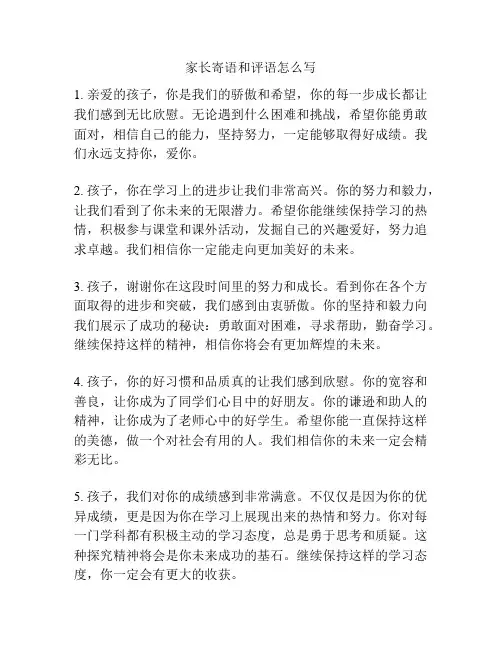 家长寄语和评语怎么写

1. 亲爱的孩子，你是我们的骄傲和希望，你的每一步成长都让我们感到无比欣慰。无论遇到什么困难和挑战，希望你能勇敢面对，相信自己的能力，坚持努力，一定能够取得好成绩。我们永远支持你，爱你。

2. 孩子，你在学习上的进步让我们非常高兴。你的努力和毅力，让我们看到了你未来的无限潜力。希望你能继续保持学习的热情，积极参与课堂和课外活动，发掘自己的兴趣爱好，努力追求卓越。我们相信你一定能走向更加美好的未来。

3. 孩子，谢谢你在这段时间里的努力和成长。看到你在各个方面取得的进步和突破，我们感到由衷骄傲。你的坚持和毅力向我们展示了成功的秘诀：勇敢面对困难，寻求帮助，勤奋学习。继续保持这样的精神，相信你将会有更加辉煌的未来。

4. 孩子，你的好习惯和品质真的让我们感到欣慰。你的宽容和善良，让你成为了同学们心目中的好朋友。你的谦逊和助人的精神，让你成为了老师心中的好学生。希望你能一直保持这样的美德，做一个对社会有用的人。我们相信你的未来一定会精彩无比。

5. 孩子，我们对你的成绩感到非常满意。不仅仅是因为你的优异成绩，更是因为你在学习上展现出来的热情和努力。你对每一门学科都有积极主动的学习态度，总是勇于思考和质疑。这种探究精神将会是你未来成功的基石。继续保持这样的学习态度，你一定会有更大的收获。